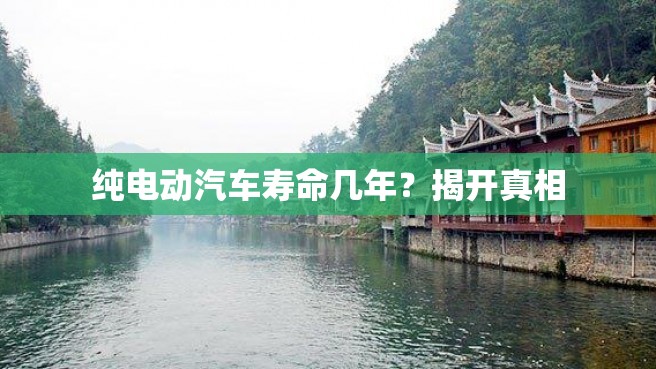 纯电动汽车寿命几年？揭开真相